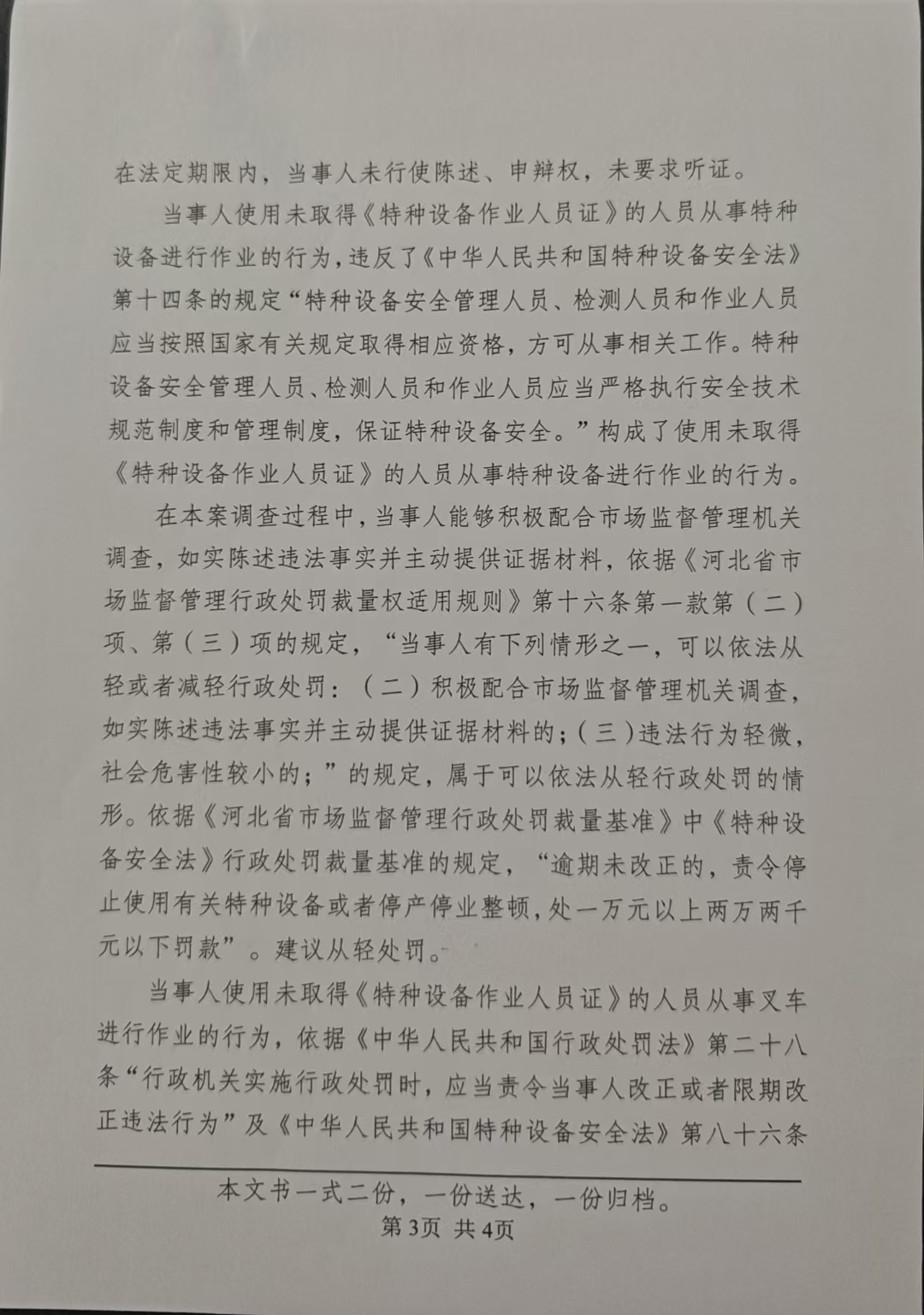 在法定期限内，当事人未行使陈述、申辩权，未要求听证。

当事人使用未取得《特种设备作业人员证》的人员从事特种设备进行作业的行为，违反了《中华人民共和国特种设备安全法》第十四条的规定“特种设备安全管理人员、检测人员和作业人员应当按照国家有关规定取得相应资格，方可从事相关工作。特种设备安全管理人员、检测人员和作业人员应当严格执行安全技术规范制度和管理制度，保证特种设备安全。”构成了使用未取得《特种设备作业人员证》的人员从事特种设备进行作业的行为。

在本案调查过程中，当事人能够积极配合市场监督管理机关调查，如实陈述违法事实并主动提供证据材料，依据《河北省市场监督管理行政处罚裁量权适用规则》第十六条第一款第（二）项、第（三）项的规定，“当事人有下列情形之一，可以依法从轻或者减轻行政处罚：（二）积极配合市场监督管理机关调查，如实陈述违法事实并主动提供证据材料的；（三）违法行为轻微，社会危害性较小的；”的规定，属于可以依法从轻行政处罚的情形。依据《河北省市场监督管理行政处罚裁量基准》中《特种设备安全法》行政处罚裁量基准的规定，“逾期未改正的，责令停止使用有关特种设备或者停产停业整顿，处一万元以上两万两千元以下罚款”。建议从轻处罚。

当事人使用未取得《特种设备作业人员证》的人员从事叉车进行作业的行为，依据《中华人民共和国行政处罚法》第二十八条“行政机关实施行政处罚时，应当责令当事人改正或者限期改正违法行为”及《中华人民共和国特种设备安全法》第八十六条

本文书一式二份，一份送达，一份归档。
第3页 共4页